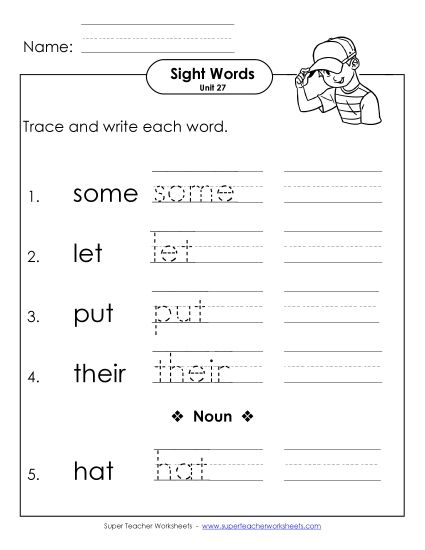 Name:

Sight Words
Unit 27

Trace and write each word.

1. some some

2. let let

3. put put

4. their their

❖ Noun ❖

5. hat hat

Super Teacher Worksheets - www.superteacherworksheets.com